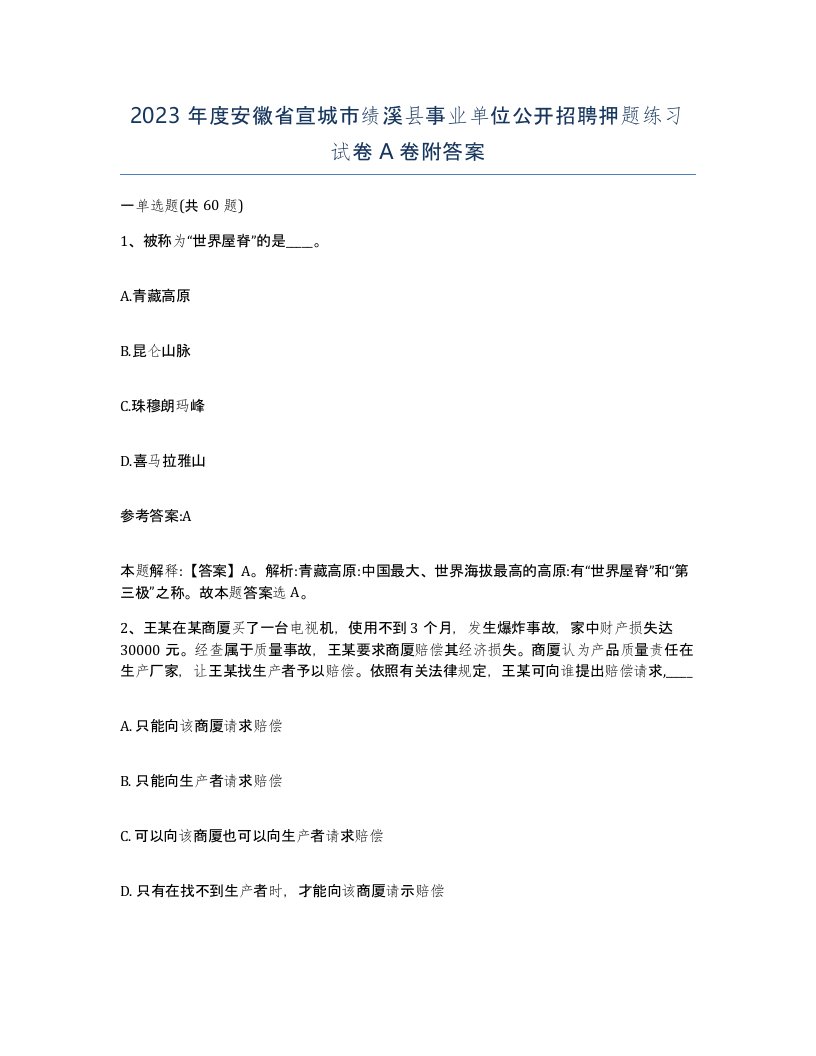 2023 年度安徽省宣城市绩溪县事业单位公开招聘押题练习试卷 A 卷附答案

一单选题(共 60 题)

1、被称为“世界屋脊”的是____。

A.青藏高原

B.昆仑山脉

C.珠穆朗玛峰

D.喜马拉雅山

参考答案:A

本题解释:【答案】A。解析:青藏高原:中国最大、世界海拔最高的高原:有“世界屋脊”和“第三极”之称。故本题答案选 A。

2、王某在某商厦买了一台电视机，使用不到 3 个月，发生爆炸事故，家中财产损失达 30000 元。经查属于质量事故，王某要求商厦赔偿其经济损失。商厦认为产品质量责任在生产厂家，让王某找生产者予以赔偿。依照有关法律规定，王某可向谁提出赔偿请求,____

A. 只能向该商厦请求赔偿

B. 只能向生产者请求赔偿

C. 可以向该商厦也可以向生产者请求赔偿

D. 只有在找不到生产者时，才能向该商厦请示赔偿